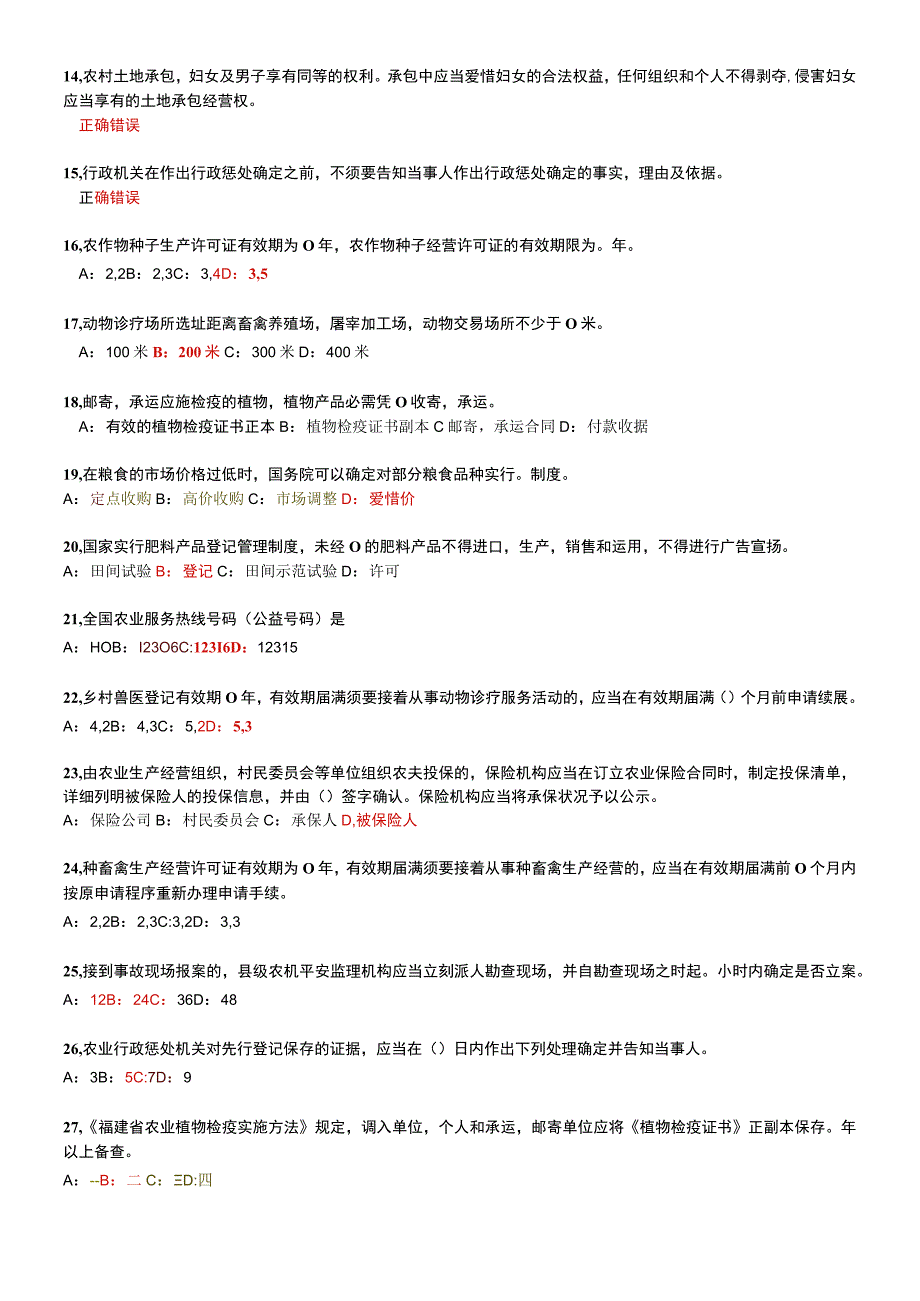 14,农村土地承包，妇女及男子享有同等的权利。承包中应当爱惜妇女的合法权益，任何组织和个人不得剥夺，侵害妇女应当享有的土地承包经营权。
正确错误

15,行政机关在作出行政惩处确定之前，不须要告知当事人作出行政惩处确定的事实，理由及依据。
正确错误

16,农作物种子生产许可证有效期为O年，农作物种子经营许可证的有效期限为。年。
A：2,2B：2,3C：3,4D：3,5

17,动物诊疗场所选址距离畜禽养殖场，屠宰加工场，动物交易场所不少于O米。
A：100米B：200米C：300米D：400米

18,邮寄，承运应施检疫的植物，植物产品必需凭O收寄，承运。
A：有效的植物检疫证书正本B：植物检疫证书副本C邮寄，承运合同D：付款收据

19,在粮食的市场价格过低时，国务院可以确定对部分粮食品种实行。制度。
A：定点收购B：高价收购C：市场调整D：爱惜价

20,国家实行肥料产品登记管理制度，未经O的肥料产品不得进口，生产，销售和运用，不得进行广告宣扬。
A：田间试验B：登记C：田间示范试验D：许可

21,全国农业服务热线号码（公益号码）是
A：HOB：I23O6C:123I6D：12315

22,乡村兽医登记有效期O年，有效期届满须要接着从事动物诊疗服务活动的，应当在有效期届满（）个月前申请续展。
A：4,2B：4,3C：5,2D：5,3

23,由农业生产经营组织，村民委员会等单位组织农夫投保的，保险机构应当在订立农业保险合同时，制定投保清单，详细列明被保险人的投保信息，并由（）签字确认。保险机构应当将承保状况予以公示。
A：保险公司B：村民委员会C：承保人D,被保险人

24,种畜禽生产经营许可证有效期为O年，有效期届满须要接着从事种畜禽生产经营的，应当在有效期届满前O个月内按原申请程序重新办理申请手续。
A：2,2B：2,3C:3,2D：3,3

25,接到事故现场报案的，县级农机平安监理机构应当立刻派人勘查现场，并自勘查现场之时起。小时内确定是否立案。
A：12B：24C：36D：48

26,农业行政惩处机关对先行登记保存的证据，应当在（）日内作出下列处理确定并告知当事人。
A：3B：5C:7D：9

27,《福建省农业植物检疫实施方法》规定，调入单位，个人和承运，邮寄单位应将《植物检疫证书》正副本保存。年以上备查。
A：--B：二C：ΞD:四